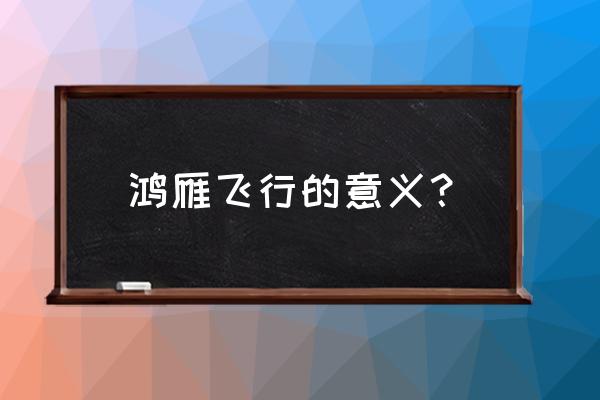 鸿雁飞行的意义？